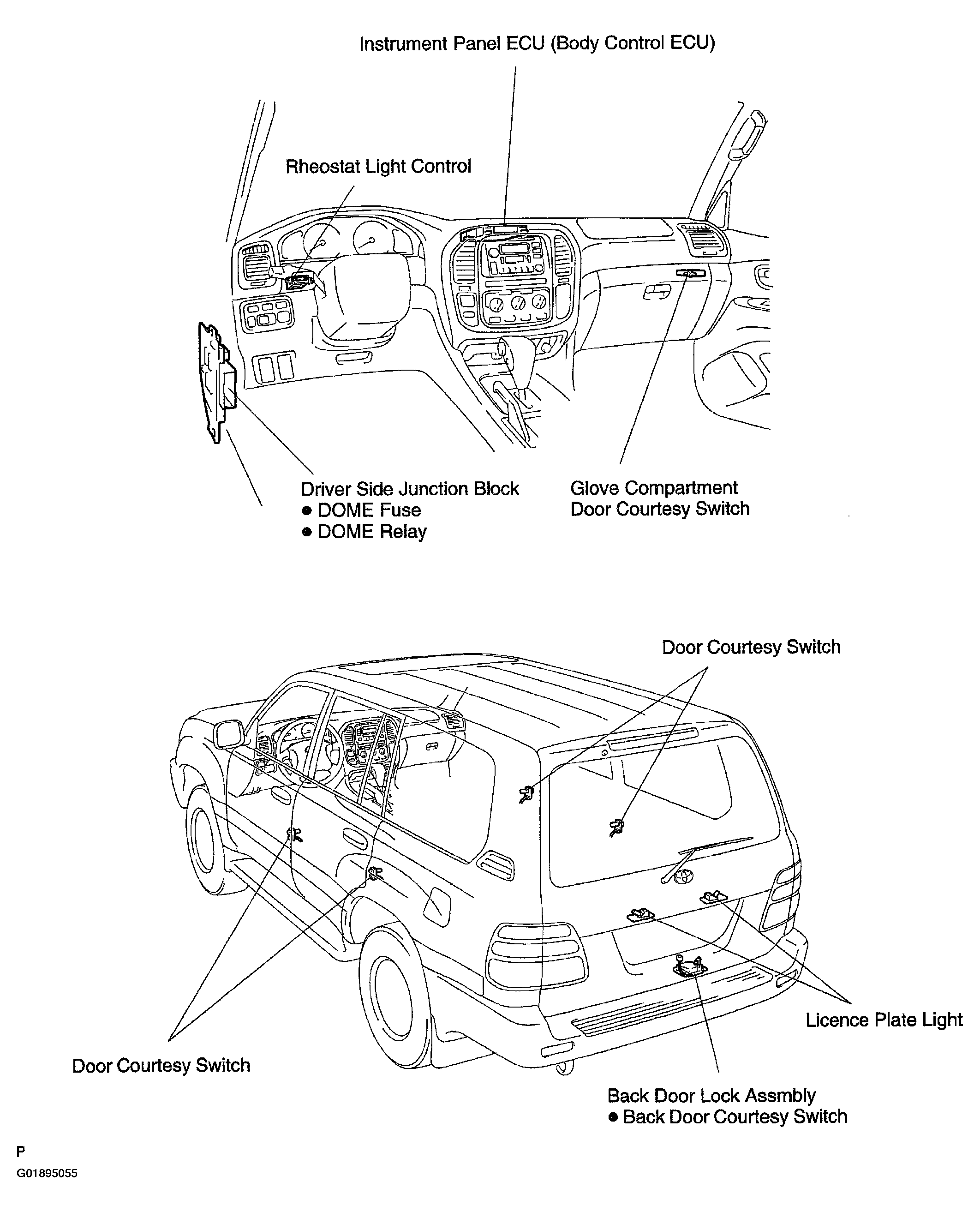 Instrument Panel ECU (Body Control ECU)

Rheostat Light Control

Driver Side Junction Block
● DOME Fuse
● DOME Relay

Glove Compartment
Door Courtesy Switch

Door Courtesy Switch

Licence Plate Light

Door Courtesy Switch

Back Door Lock Assmbly
● Back Door Courtesy Switch

P

G01895055